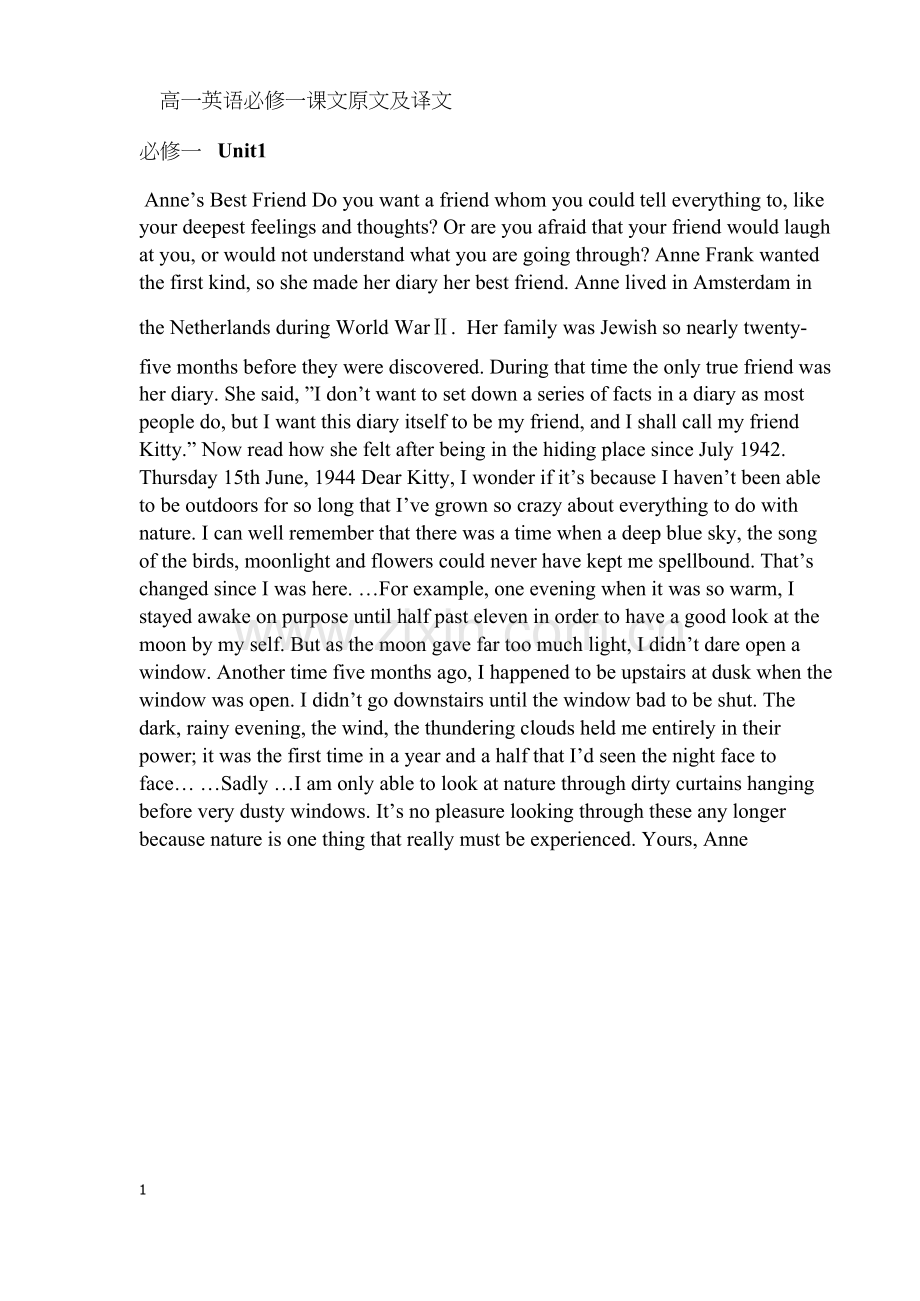 高一英语必修一课文原文及译文

必修一 Unit1

Anne's Best Friend Do you want a friend whom you could tell everything to, like your deepest feelings and thoughts? Or are you afraid that your friend would laugh at you, or would not understand what you are going through? Anne Frank wanted the first kind, so she made her diary her best friend. Anne lived in Amsterdam in the Netherlands during World WarⅡ. Her family was Jewish so nearly twenty-five months before they were discovered. During that time the only true friend was her diary. She said, "I don't want to set down a series of facts in a diary as most people do, but I want this diary itself to be my friend, and I shall call my friend Kitty." Now read how she felt after being in the hiding place since July 1942. Thursday 15th June, 1944 Dear Kitty, I wonder if it's because I haven't been able to be outdoors for so long that I've grown so crazy about everything to do with nature. I can well remember that there was a time when a deep blue sky, the song of the birds, moonlight and flowers could never have kept me spellbound. That's changed since I was here. …For example, one evening when it was so warm, I stayed awake on purpose until half past eleven in order to have a good look at the moon by my self. But as the moon gave far too much light, I didn't dare open a window. Another time five months ago, I happened to be upstairs at dusk when the window was open. I didn't go downstairs until the window bad to be shut. The dark, rainy evening, the wind, the thundering clouds held me entirely in their power; it was the first time in a year and a half that I'd seen the night face to face… …Sadly …I am only able to look at nature through dirty curtains hanging before very dusty windows. It's no pleasure looking through these any longer because nature is one thing that really must be experienced. Yours, Anne

1

www.zixin.com.cn